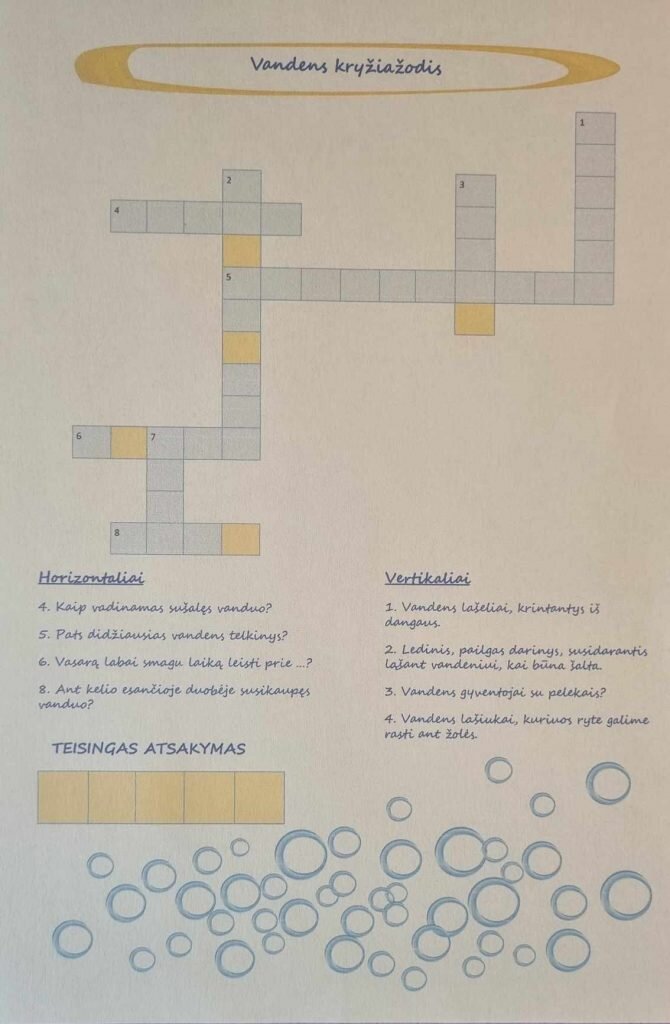 Vandens kryžiažodis

1
2
3
4
5
6
7
8

Horizontaliai

4. Kaip vadinamas sušalęs vanduo?

5. Pats didžiausias vandens telkinys?

6. Vasarą labai smagu laiką leisti prie ...?

8. Ant kelio esančioje duobėje susikaupęs vanduo?

Vertikaliai

1. Vandens lašeliai, krintantys iš dangaus.

2. Ledinis, pailgas darinys, susidarantis lašant vandeniui, kai būna šalta.

3. Vandens gyventojai su pelekais?

4. Vandens lašiukai, kuriuos ryte galime rasti ant žolės.

TEISINGAS ATSAKYMAS